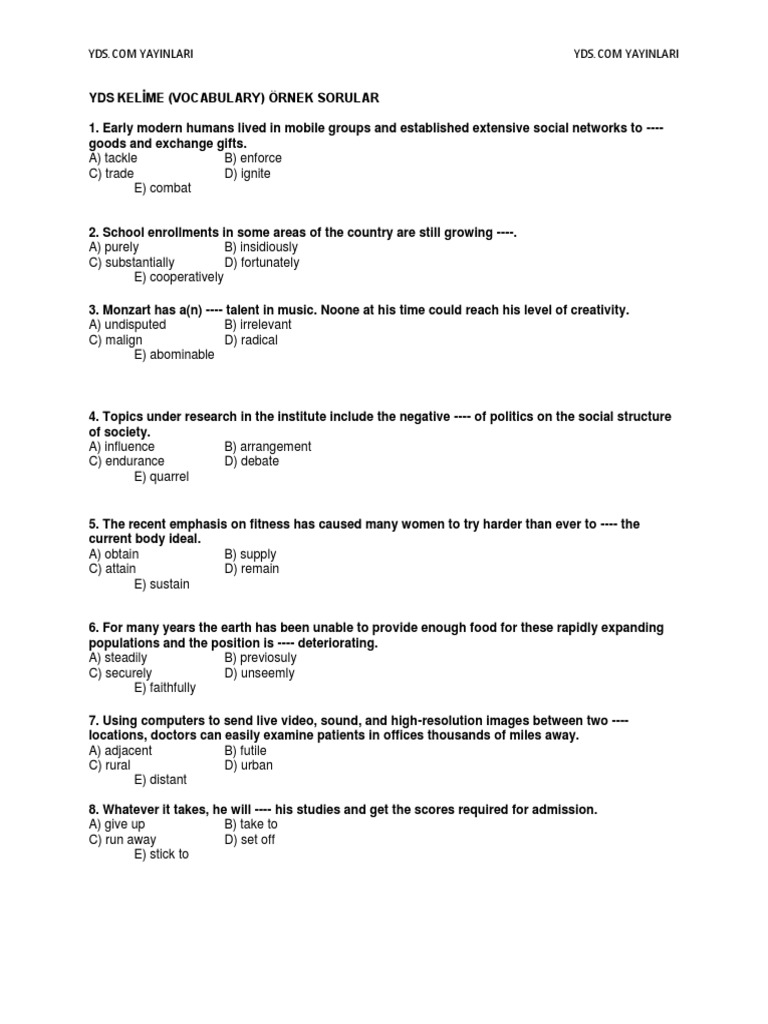 YDS.COM YAYINLARI

YDS.COM YAYINLARI

YDS KELİME (VOCABULARY) ÖRNEK SORULAR

1. Early modern humans lived in mobile groups and established extensive social networks to ---- goods and exchange gifts.
A) tackle B) enforce
C) trade D) ignite
E) combat

2. School enrollments in some areas of the country are still growing ----.
A) purely B) insidiously
C) substantially D) fortunately
E) cooperatively

3. Monzart has a(n) ---- talent in music. Noone at his time could reach his level of creativity.
A) undisputed B) irrelevant
C) malign D) radical
E) abominable

4. Topics under research in the institute include the negative ---- of politics on the social structure of society.
A) influence B) arrangement
C) endurance D) debate
E) quarrel

5. The recent emphasis on fitness has caused many women to try harder than ever to ---- the current body ideal.
A) obtain B) supply
C) attain D) remain
E) sustain

6. For many years the earth has been unable to provide enough food for these rapidly expanding populations and the position is ---- deteriorating.
A) steadily B) previosuly
C) securely D) unseemly
E) faithfully

7. Using computers to send live video, sound, and high-resolution images between two ---- locations, doctors can easily examine patients in offices thousands of miles away.
A) adjacent B) futile
C) rural D) urban
E) distant

8. Whatever it takes, he will ---- his studies and get the scores required for admission.
A) give up B) take to
C) run away D) set off
E) stick to